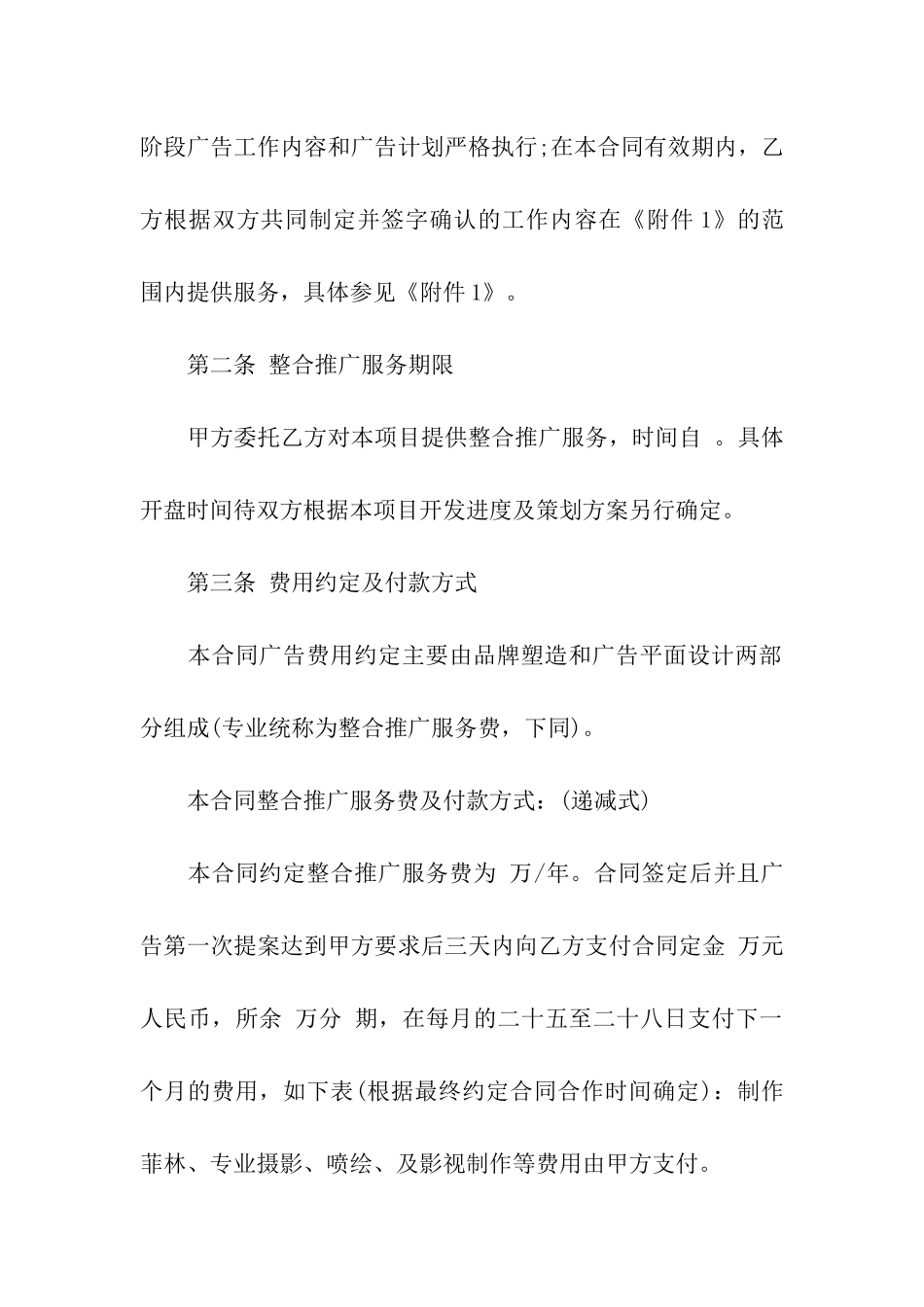 阶段广告工作内容和广告计划严格执行;在本合同有效期内，乙方根据双方共同制定并签字确认的工作内容在《附件 1》的范围内提供服务，具体参见《附件 1》。

第二条 整合推广服务期限

甲方委托乙方对本项目提供整合推广服务，时间自 。具体开盘时间待双方根据本项目开发进度及策划方案另行确定。

第三条 费用约定及付款方式

本合同广告费用约定主要由品牌塑造和广告平面设计两部分组成(专业统称为整合推广服务费，下同)。

本合同整合推广服务费及付款方式：(递减式)

本合同约定整合推广服务费为 万/年。合同签定后并且广告第一次提案达到甲方要求后三天内向乙方支付合同定金 万元人民币，所余 万分 期，在每月的二十五至二十八日支付下一个月的费用，如下表(根据最终约定合同合作时间确定)：制作菲林、专业摄影、喷绘、及影视制作等费用由甲方支付。